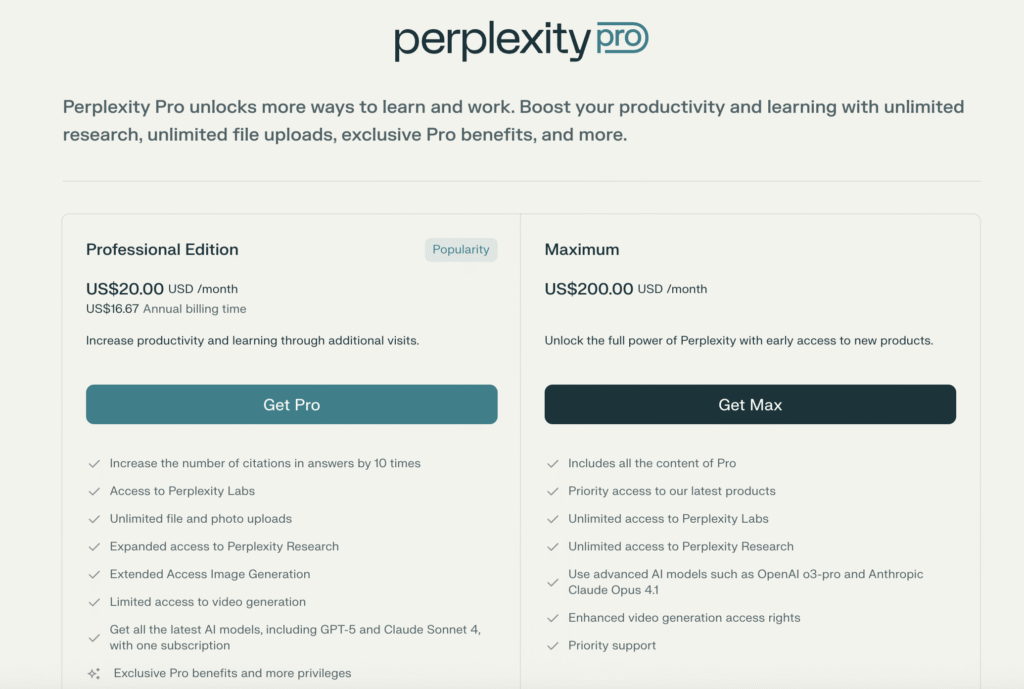 perplexity pro

Perplexity Pro unlocks more ways to learn and work. Boost your productivity and learning with unlimited research, unlimited file uploads, exclusive Pro benefits, and more.

Professional Edition

Popularity

US$20.00 USD /month
US$16.67 Annual billing time

Increase productivity and learning through additional visits.

Get Pro

Increase the number of citations in answers by 10 times
Access to Perplexity Labs
Unlimited file and photo uploads
Expanded access to Perplexity Research
Extended Access Image Generation
Limited access to video generation
Get all the latest AI models, including GPT-5 and Claude Sonnet 4, with one subscription
Exclusive Pro benefits and more privileges

Maximum

US$200.00 USD /month

Unlock the full power of Perplexity with early access to new products.

Get Max

Includes all the content of Pro
Priority access to our latest products
Unlimited access to Perplexity Labs
Unlimited access to Perplexity Research
Use advanced AI models such as OpenAI o3-pro and Anthropic Claude Opus 4.1
Enhanced video generation access rights
Priority support